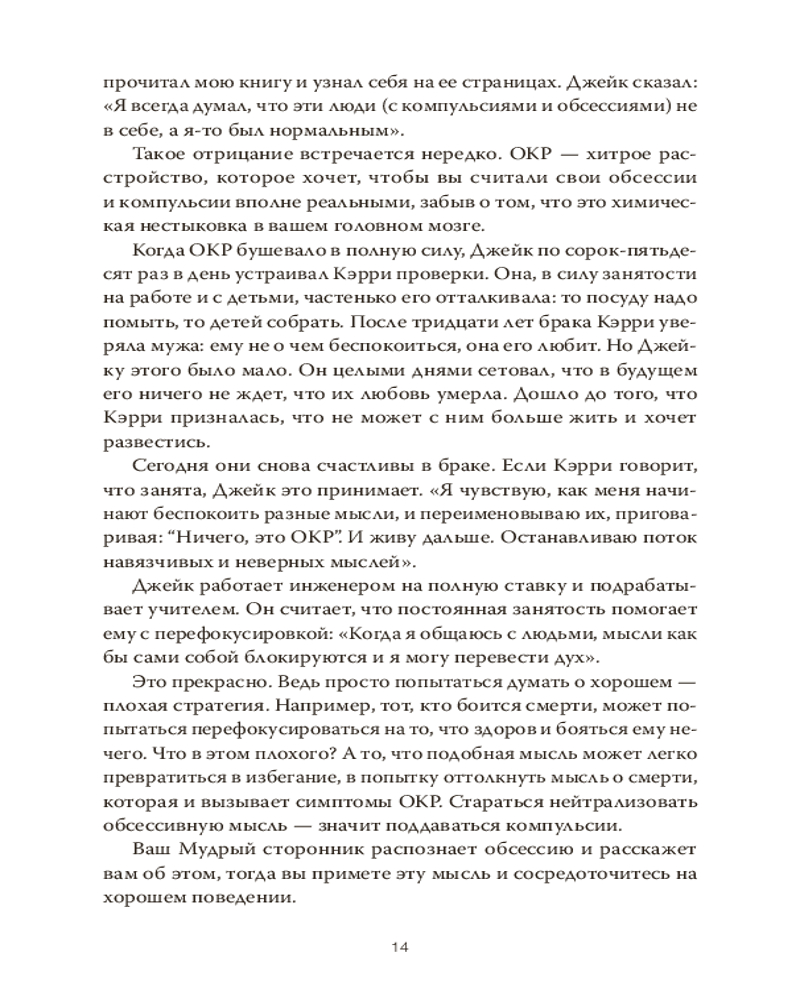 прочитал мою книгу и узнал себя на ее страницах. Джейк сказал: «Я всегда думал, что эти люди (с компульсиями и обсессиями) не в себе, а я-то был нормальным».

Такое отрицание встречается нередко. ОКР — хитрое расстройство, которое хочет, чтобы вы считали свои обсессии и компульсии вполне реальными, забыв о том, что это химическая нестыковка в вашем головном мозге.

Когда ОКР бушевало в полную силу, Джейк по сорок-пятьдесят раз в день устраивал Кэрри проверки. Она, в силу занятости на работе и с детьми, частенько его отталкивала: то посуду надо помыть, то детей собрать. После тридцати лет брака Кэрри уверяла мужа: ему не о чем беспокоиться, она его любит. Но Джейку этого было мало. Он целыми днями сетовал, что в будущем его ничего не ждет, что их любовь умерла. Дошло до того, что Кэрри призналась, что не может с ним больше жить и хочет развестись.

Сегодня они снова счастливы в браке. Если Кэрри говорит, что занята, Джейк это принимает. «Я чувствую, как меня начинают беспокоить разные мысли, и переименовываю их, приговаривая: “Ничего, это ОКР”. И живу дальше. Останавливаю поток навязчивых и неверных мыслей».

Джейк работает инженером на полную ставку и подрабатывает учителем. Он считает, что постоянная занятость помогает ему с перефокусировкой: «Когда я общаюсь с людьми, мысли как бы сами собой блокируются и я могу перевести дух».

Это прекрасно. Ведь просто попытаться думать о хорошем — плохая стратегия. Например, тот, кто боится смерти, может попытаться перефокусироваться на то, что здоров и бояться ему нечего. Что в этом плохого? А то, что подобная мысль может легко превратиться в избегание, в попытку оттолкнуть мысль о смерти, которая и вызывает симптомы ОКР. Стараться нейтрализовать обсессивную мысль — значит поддаваться компульсии.

Ваш Мудрый сторонник распознает обсессию и расскажет вам об этом, тогда вы примете эту мысль и сосредоточитесь на хорошем поведении.

14